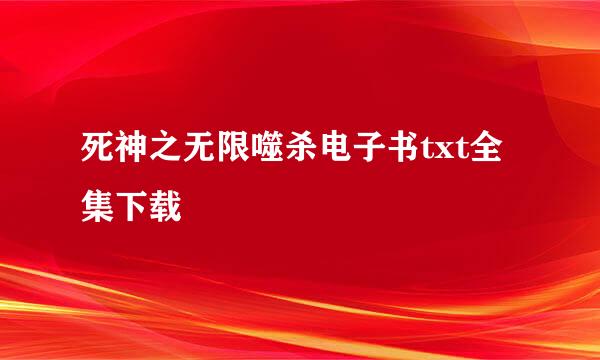 死神之无限噬杀电子书txt全集下载